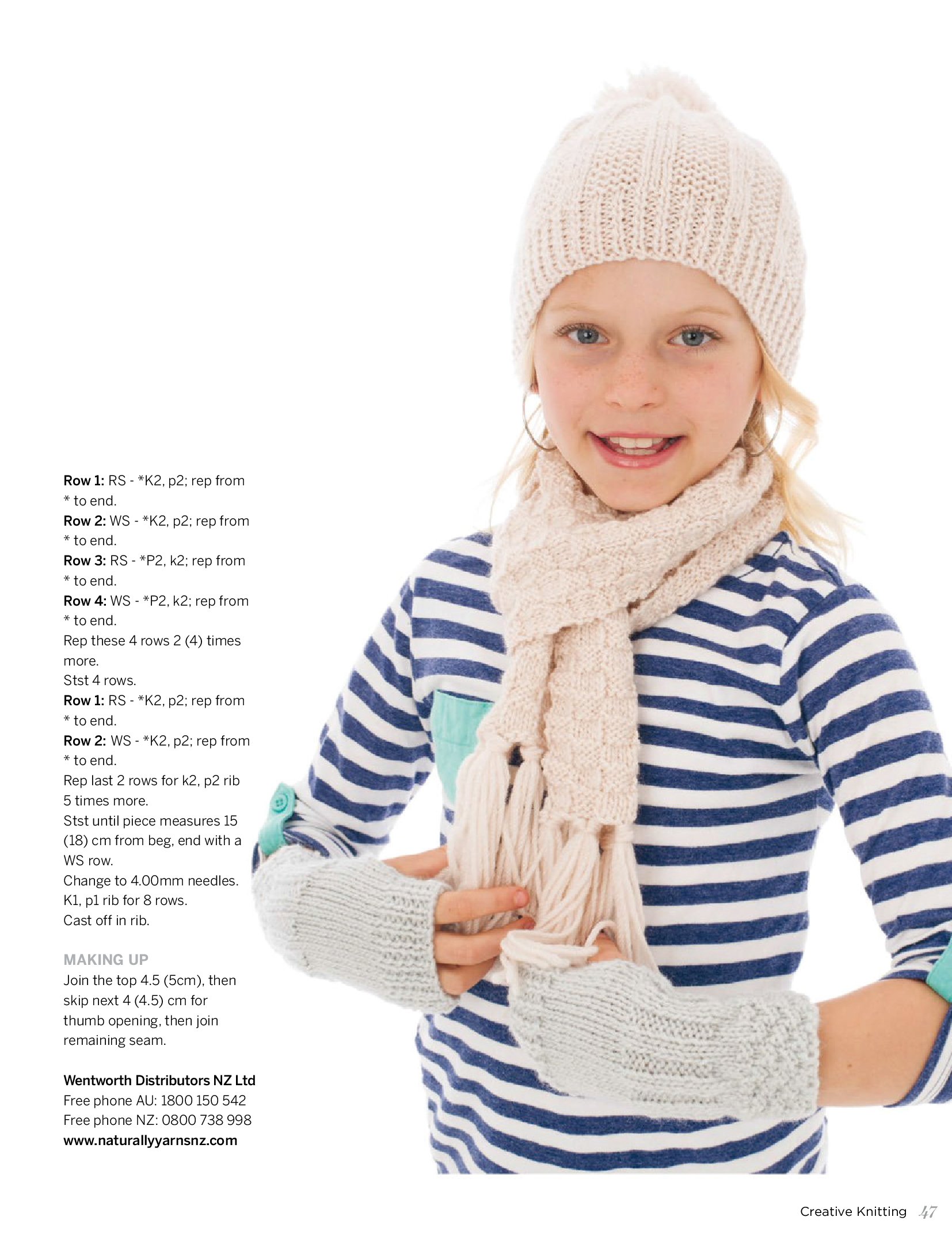 Row 1: RS - *K2, p2; rep from * to end.
Row 2: WS - *K2, p2; rep from * to end.
Row 3: RS - *P2, k2; rep from * to end.
Row 4: WS - *P2, k2; rep from * to end.
Rep these 4 rows 2 (4) times more.
Stst 4 rows.
Row 1: RS - *K2, p2; rep from * to end.
Row 2: WS - *K2, p2; rep from * to end.
Rep last 2 rows for k2, p2 rib 5 times more.
Stst until piece measures 15 (18) cm from beg, end with a WS row.
Change to 4.00mm needles.
K1, p1 rib for 8 rows.
Cast off in rib.

MAKING UP
Join the top 4.5 (5cm), then skip next 4 (4.5) cm for thumb opening, then join remaining seam.

Wentworth Distributors NZ Ltd
Free phone AU: 1800 150 542
Free phone NZ: 0800 738 998
www.naturallyyarnsnz.com

Creative Knitting 47